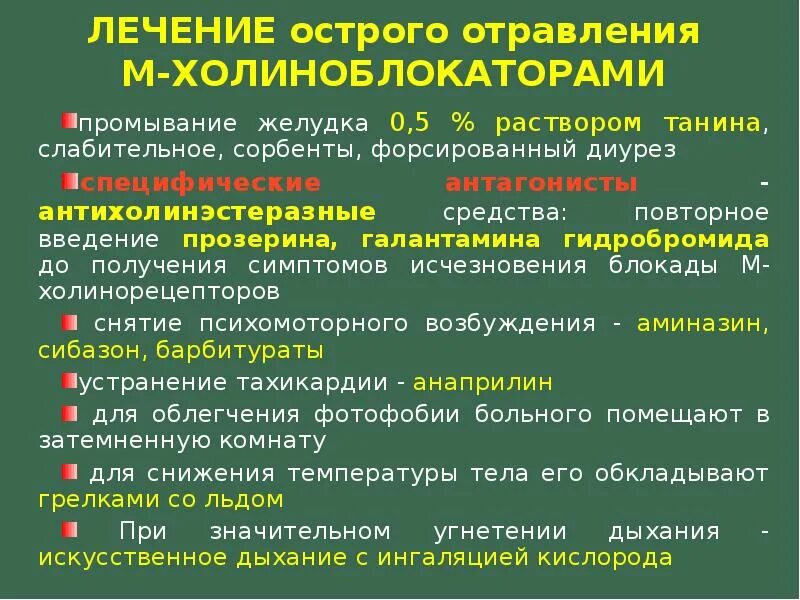 ЛЕЧЕНИЕ острого отравления М-ХОЛИНОБЛОКАТОРАМИ

промывание желудка 0,5 % раствором танина, слабительное, сорбенты, форсированный диурез

специфические антагонисты - антихолинэстеразные средства: повторное введение прозерина, галантамина гидробромида до получения симптомов исчезновения блокады М-холинорецепторов

снятие психомоторного возбуждения - аминазин, сибазон, барбитураты

устранение тахикардии - анаприлин

для облегчения фотофобии больного помещают в затемненную комнату

для снижения температуры тела его обкладывают грелками со льдом

При значительном угнетении дыхания - искусственное дыхание с ингаляцией кислорода